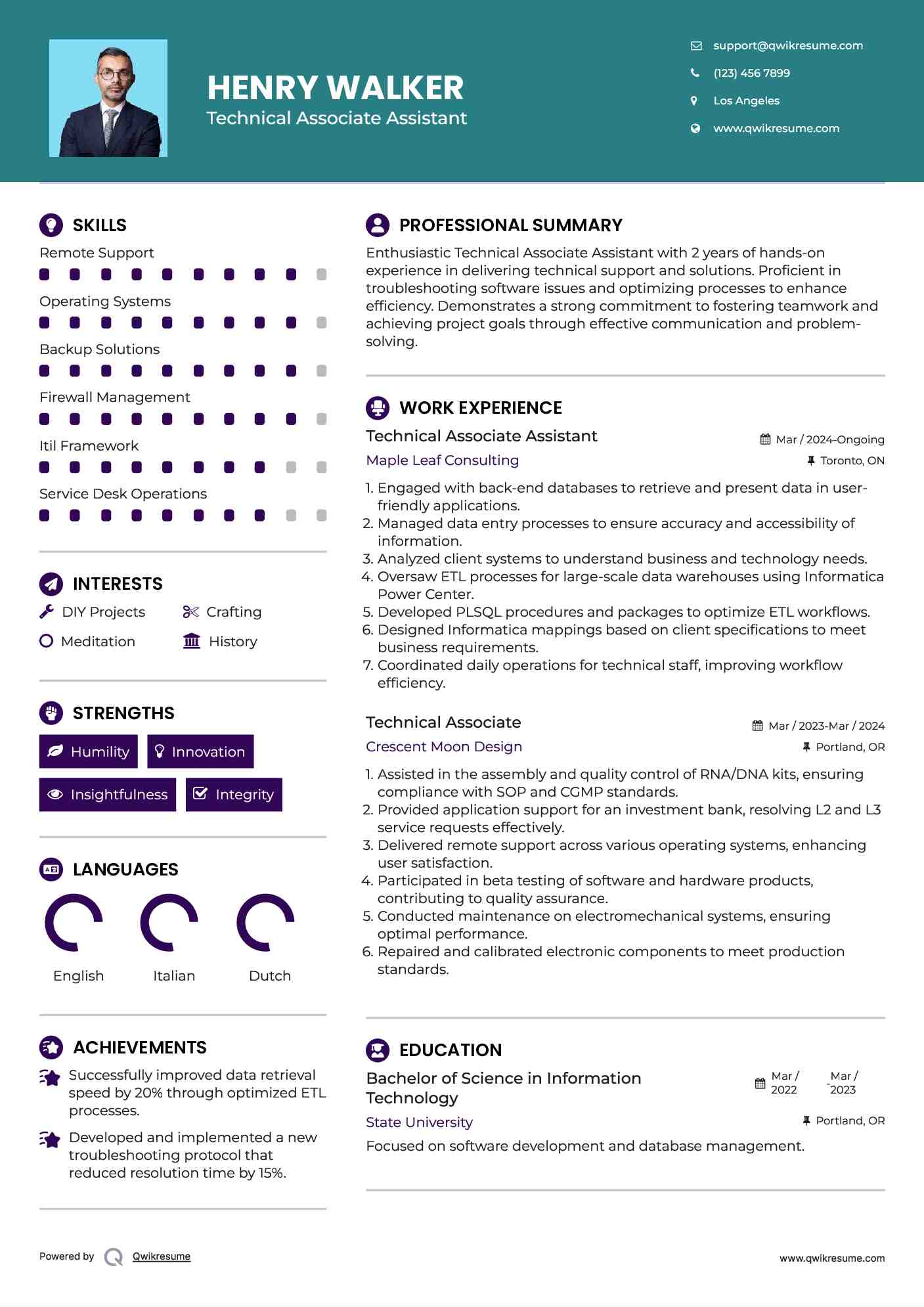 HENRY WALKER
Technical Associate Assistant

support@qwikresume.com
(123) 456 7899
Los Angeles
www.qwikresume.com

SKILLS
Remote Support
Operating Systems
Backup Solutions
Firewall Management
Itil Framework
Service Desk Operations

INTERESTS
DIY Projects
Crafting
Meditation
History

STRENGTHS
Humility
Innovation
Insightfulness
Integrity

LANGUAGES
English
Italian
Dutch

ACHIEVEMENTS
Successfully improved data retrieval speed by 20% through optimized ETL processes.
Developed and implemented a new troubleshooting protocol that reduced resolution time by 15%.

PROFESSIONAL SUMMARY
Enthusiastic Technical Associate Assistant with 2 years of hands-on experience in delivering technical support and solutions. Proficient in troubleshooting software issues and optimizing processes to enhance efficiency. Demonstrates a strong commitment to fostering teamwork and achieving project goals through effective communication and problem-solving.

WORK EXPERIENCE
Technical Associate Assistant
Mar / 2024-Ongoing
Maple Leaf Consulting
Toronto, ON
1. Engaged with back-end databases to retrieve and present data in user-friendly applications.
2. Managed data entry processes to ensure accuracy and accessibility of information.
3. Analyzed client systems to understand business and technology needs.
4. Oversaw ETL processes for large-scale data warehouses using Informatica Power Center.
5. Developed PLSQL procedures and packages to optimize ETL workflows.
6. Designed Informatica mappings based on client specifications to meet business requirements.
7. Coordinated daily operations for technical staff, improving workflow efficiency.

Technical Associate
Mar / 2023-Mar / 2024
Crescent Moon Design
Portland, OR
1. Assisted in the assembly and quality control of RNA/DNA kits, ensuring compliance with SOP and CGMP standards.
2. Provided application support for an investment bank, resolving L2 and L3 service requests effectively.
3. Delivered remote support across various operating systems, enhancing user satisfaction.
4. Participated in beta testing of software and hardware products, contributing to quality assurance.
5. Conducted maintenance on electromechanical systems, ensuring optimal performance.
6. Repaired and calibrated electronic components to meet production standards.

EDUCATION
Bachelor of Science in Information Technology
Mar / 2022 - Mar / 2023
State University
Portland, OR
Focused on software development and database management.

Powered by Qwikresume
www.qwikresume.com